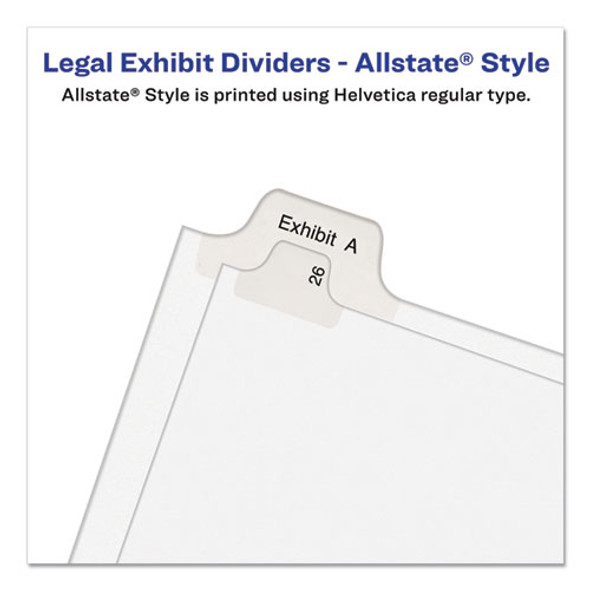 Legal Exhibit Dividers - Allstate® Style
Allstate® Style is printed using Helvetica regular type.

Exhibit A

26